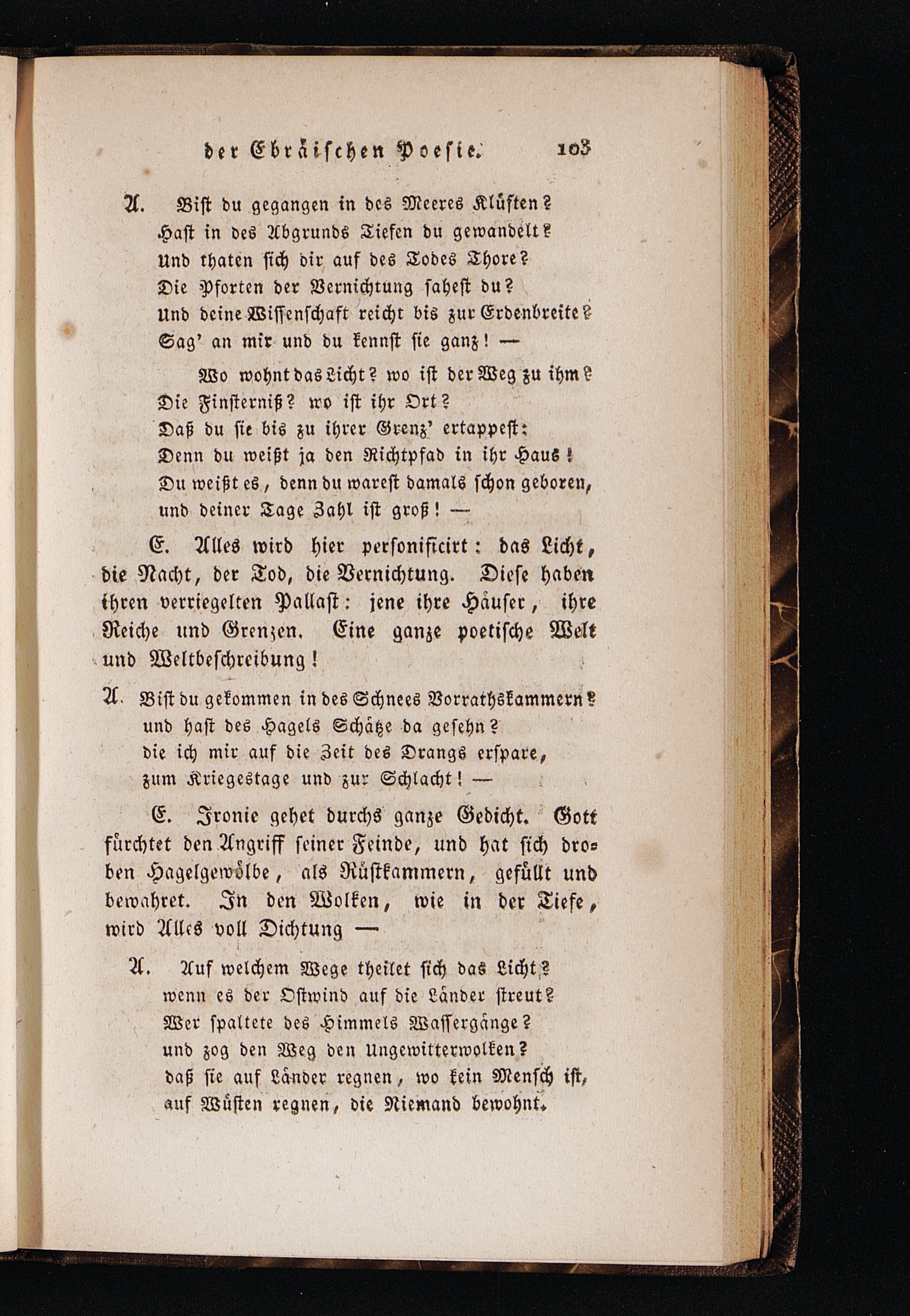 der Ebräischen Poesie. 103

A. Bist du gegangen in des Meeres Klüften?
Hast in des Abgrunds Tiefen du gewandelt?
Und thaten sich dir auf des Todes Thore?
Die Pforten der Vernichtung sahest du?
Und deine Wissenschaft reicht bis zur Erdenbreite?
Sag' an mir und du kennst sie ganz! —

Wo wohnt das Licht? wo ist der Weg zu ihm?
Die Finsterniß? wo ist ihr Ort?
Daß du sie bis zu ihrer Grenz' ertappest:
Denn du weißt ja den Richtpfad in ihr Haus!
Du weißt es, denn du warest damals schon geboren,
und deiner Tage Zahl ist groß! —

E. Alles wird hier personificirt: das Licht, die Nacht, der Tod, die Vernichtung. Diese haben ihren verriegelten Pallast: jene ihre Häuser, ihre Reiche und Grenzen. Eine ganze poetische Welt und Weltbeschreibung!

A. Bist du gekommen in des Schnees Vorrathskammern?
und hast des Hagels Schätze da gesehn?
die ich mir auf die Zeit des Drangs erspare,
zum Kriegestage und zur Schlacht! —

E. Ironie gehet durchs ganze Gedicht. Gott fürchtet den Angriff seiner Feinde, und hat sich droben Hagelgewölbe, als Rüstkammern, gefüllt und bewahret. In den Wolken, wie in der Tiefe, wird Alles voll Dichtung —

A. Auf welchem Wege theilet sich das Licht?
wenn es der Ostwind auf die Länder streut?
Wer spaltete des Himmels Wassergänge?
und zog den Weg den Ungewitterwolken?
daß sie auf Länder regnen, wo kein Mensch ist,
auf Wüsten regnen, die Niemand bewohnt.